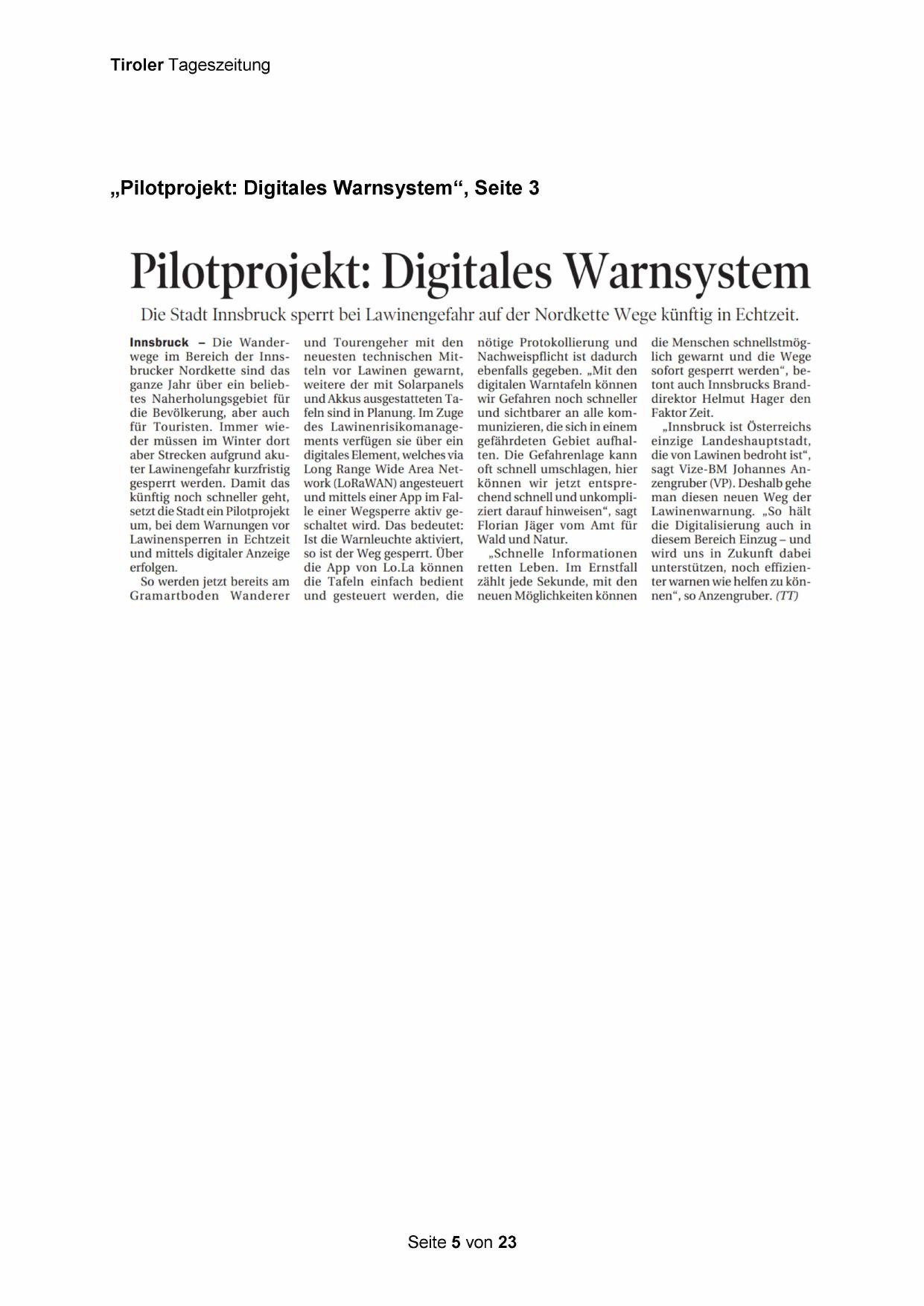 Tiroler Tageszeitung

„Pilotprojekt: Digitales Warnsystem“, Seite 3

Pilotprojekt: Digitales Warnsystem

Die Stadt Innsbruck sperrt bei Lawinengefahr auf der Nordkette Wege künftig in Echtzeit.

Innsbruck – Die Wanderwege im Bereich der Innsbrucker Nordkette sind das ganze Jahr über ein beliebtes Naherholungsgebiet für die Bevölkerung, aber auch für Touristen. Immer wieder müssen im Winter dort aber Strecken aufgrund akuter Lawinengefahr kurzfristig gesperrt werden. Damit das künftig noch schneller geht, setzt die Stadt ein Pilotprojekt um, bei dem Warnungen vor Lawinensperren in Echtzeit und mittels digitaler Anzeige erfolgen.

So werden jetzt bereits am Gramartboden Wanderer und Tourengeher mit den neuesten technischen Mitteln vor Lawinen gewarnt, weitere der mit Solarpanels und Akkus ausgestatteten Tafeln sind in Planung. Im Zuge des Lawinenrisikomanagements verfügen sie über ein digitales Element, welches via Long Range Wide Area Network (LoRaWAN) angesteuert und mittels einer App im Falle einer Wegsperre aktiv geschaltet wird. Das bedeutet: Ist die Warnleuchte aktiviert, so ist der Weg gesperrt. Über die App von Lo.La können die Tafeln einfach bedient und gesteuert werden, die nötige Protokollierung und Nachweispflicht ist dadurch ebenfalls gegeben. „Mit den digitalen Warntafeln können wir Gefahren noch schneller und sichtbarer an alle kommunizieren, die sich in einem gefährdeten Gebiet aufhalten. Die Gefahrenlage kann oft schnell umschlagen, hier können wir jetzt entsprechend schnell und unkompliziert darauf hinweisen“, sagt Florian Jäger vom Amt für Wald und Natur.

„Schnelle Informationen retten Leben. Im Ernstfall zählt jede Sekunde, mit den neuen Möglichkeiten können die Menschen schnellstmöglich gewarnt und die Wege sofort gesperrt werden“, betont auch Innsbrucks Branddirektor Helmut Hager den Faktor Zeit.

„Innsbruck ist Österreichs einzige Landeshauptstadt, die von Lawinen bedroht ist“, sagt Vize-BM Johannes Anzengruber (VP). Deshalb gehe man diesen neuen Weg der Lawinenwarnung. „So hält die Digitalisierung auch in diesem Bereich Einzug – und wird uns in Zukunft dabei unterstützen, noch effizienter warnen wie helfen zu können“, so Anzengruber. (TT)

Seite 5 von 23